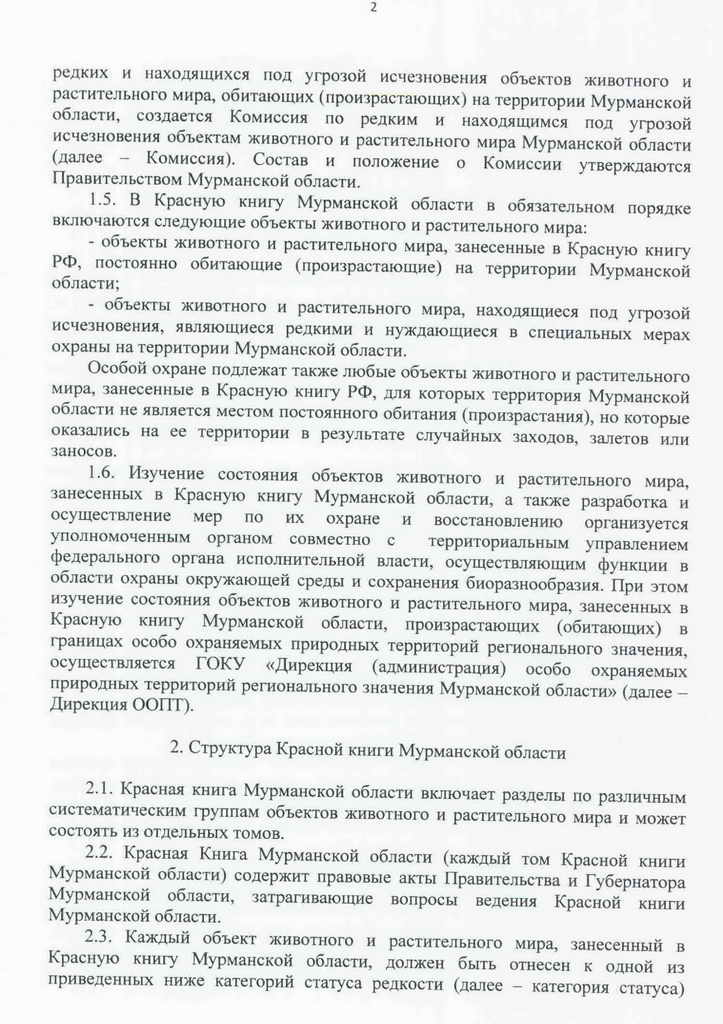 2

редких и находящихся под угрозой исчезновения объектов животного и растительного мира, обитающих (произрастающих) на территории Мурманской области, создается Комиссия по редким и находящимся под угрозой исчезновения объектам животного и растительного мира Мурманской области (далее – Комиссия). Состав и положение о Комиссии утверждаются Правительством Мурманской области.

1.5. В Красную книгу Мурманской области в обязательном порядке включаются следующие объекты животного и растительного мира:

- объекты животного и растительного мира, занесенные в Красную книгу РФ, постоянно обитающие (произрастающие) на территории Мурманской области;

- объекты животного и растительного мира, находящиеся под угрозой исчезновения, являющиеся редкими и нуждающиеся в специальных мерах охраны на территории Мурманской области.

Особой охране подлежат также любые объекты животного и растительного мира, занесенные в Красную книгу РФ, для которых территория Мурманской области не является местом постоянного обитания (произрастания), но которые оказались на ее территории в результате случайных заходов, залетов или заносов.

1.6. Изучение состояния объектов животного и растительного мира, занесенных в Красную книгу Мурманской области, а также разработка и осуществление мер по их охране и восстановлению организуется уполномоченным органом совместно с территориальным управлением федерального органа исполнительной власти, осуществляющим функции в области охраны окружающей среды и сохранения биоразнообразия. При этом изучение состояния объектов животного и растительного мира, занесенных в Красную книгу Мурманской области, произрастающих (обитающих) в границах особо охраняемых природных территорий регионального значения, осуществляется ГОКУ «Дирекция (администрация) особо охраняемых природных территорий регионального значения Мурманской области» (далее – Дирекция ООПТ).

2. Структура Красной книги Мурманской области

2.1. Красная книга Мурманской области включает разделы по различным систематическим группам объектов животного и растительного мира и может состоять из отдельных томов.

2.2. Красная Книга Мурманской области (каждый том Красной книги Мурманской области) содержит правовые акты Правительства и Губернатора Мурманской области, затрагивающие вопросы ведения Красной книги Мурманской области.

2.3. Каждый объект животного и растительного мира, занесенный в Красную книгу Мурманской области, должен быть отнесен к одной из приведенных ниже категорий статуса редкости (далее – категория статуса)